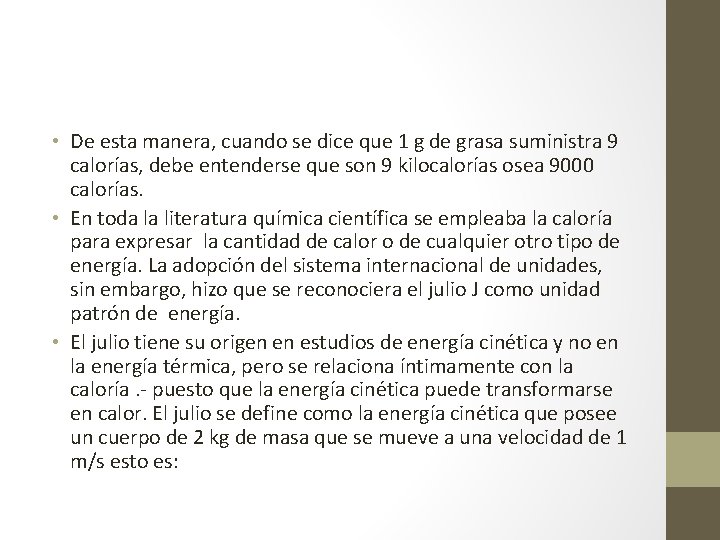 • De esta manera, cuando se dice que 1 g de grasa suministra 9 calorías, debe entenderse que son 9 kilocalorías osea 9000 calorías.

• En toda la literatura química científica se empleaba la caloría para expresar la cantidad de calor o de cualquier otro tipo de energía. La adopción del sistema internacional de unidades, sin embargo, hizo que se reconociera el julio J como unidad patrón de energía.

• El julio tiene su origen en estudios de energía cinética y no en la energía térmica, pero se relaciona íntimamente con la caloría .- puesto que la energía cinética puede transformarse en calor. El julio se define como la energía cinética que posee un cuerpo de 2 kg de masa que se mueve a una velocidad de 1 m/s esto es: